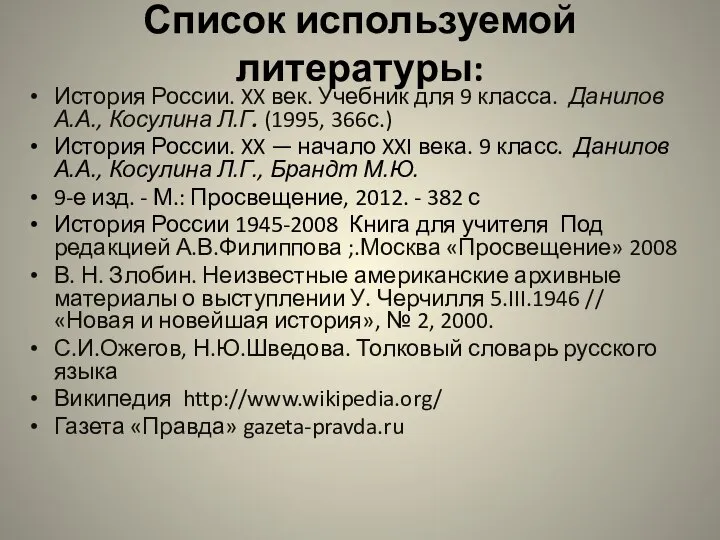 Список используемой литературы:

• История России. XX век. Учебник для 9 класса. Данилов А.А., Косулина Л.Г. (1995, 366с.)
• История России. XX — начало XXI века. 9 класс. Данилов А.А., Косулина Л.Г., Брандт М.Ю.
• 9-е изд. - М.: Просвещение, 2012. - 382 с
• История России 1945-2008 Книга для учителя Под редакцией А.В.Филиппова ;.Москва «Просвещение» 2008
• В. Н. Злобин. Неизвестные американские архивные материалы о выступлении У. Черчилля 5.III.1946 // «Новая и новейшая история», № 2, 2000.
• С.И.Ожегов, Н.Ю.Шведова. Толковый словарь русского языка
• Википедия http://www.wikipedia.org/
• Газета «Правда» gazeta-pravda.ru